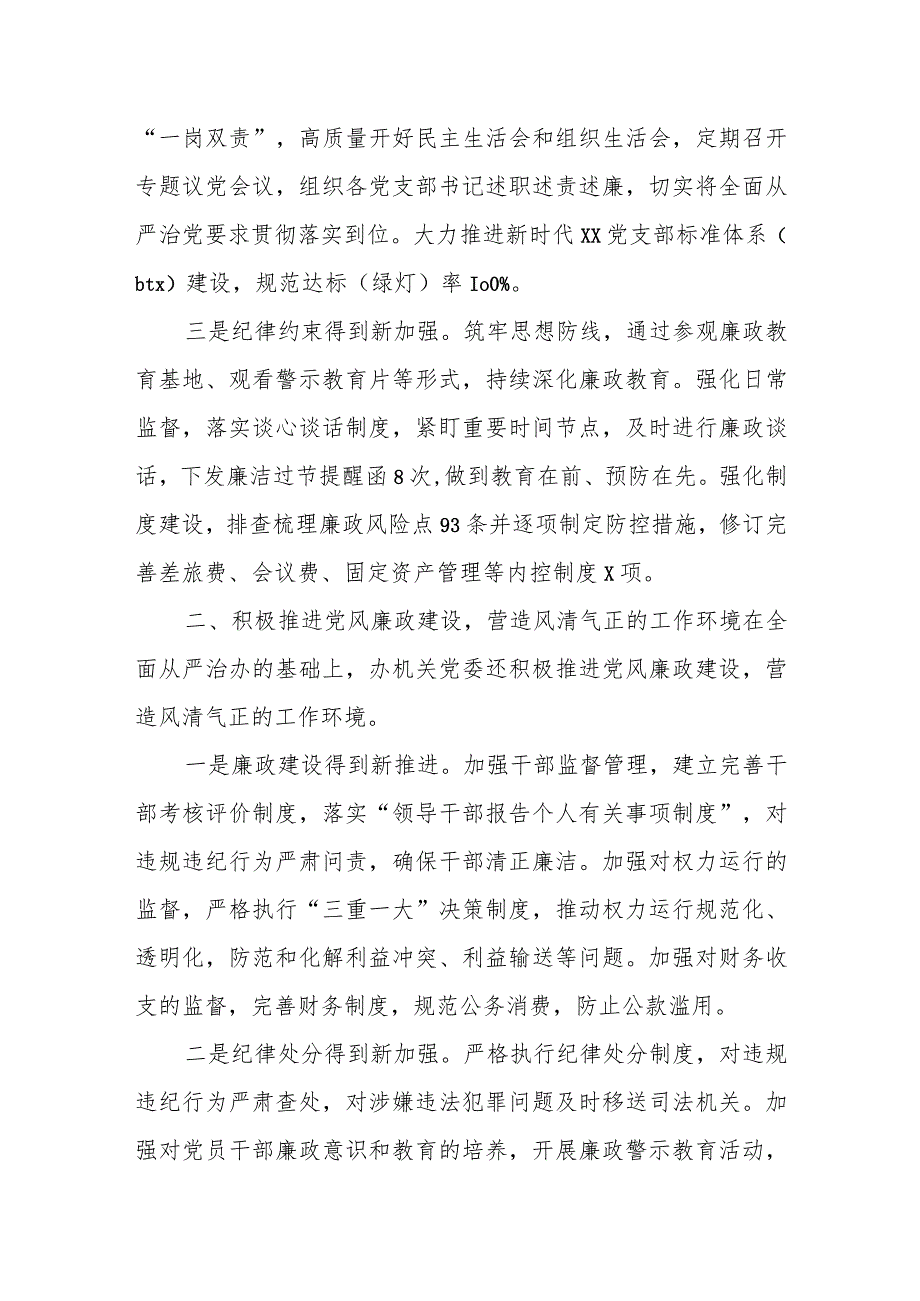 “一岗双责”，高质量开好民主生活会和组织生活会，定期召开专题议党会议，组织各党支部书记述职述责述廉，切实将全面从严治党要求贯彻落实到位。大力推进新时代XX党支部标准体系（btx）建设，规范达标（绿灯）率Io0%。

三是纪律约束得到新加强。筑牢思想防线，通过参观廉政教育基地、观看警示教育片等形式，持续深化廉政教育。强化日常监督，落实谈心谈话制度，紧盯重要时间节点，及时进行廉政谈话，下发廉洁过节提醒函8次,做到教育在前、预防在先。强化制度建设，排查梳理廉政风险点93条并逐项制定防控措施，修订完善差旅费、会议费、固定资产管理等内控制度X项。

二、积极推进党风廉政建设，营造风清气正的工作环境在全面从严治办的基础上，办机关党委还积极推进党风廉政建设，营造风清气正的工作环境。

一是廉政建设得到新推进。加强干部监督管理，建立完善干部考核评价制度，落实“领导干部报告个人有关事项制度”，对违规违纪行为严肃问责，确保干部清正廉洁。加强对权力运行的监督，严格执行“三重一大”决策制度，推动权力运行规范化、透明化，防范和化解利益冲突、利益输送等问题。加强对财务收支的监督，完善财务制度，规范公务消费，防止公款滥用。

二是纪律处分得到新加强。严格执行纪律处分制度，对违规违纪行为严肃查处，对涉嫌违法犯罪问题及时移送司法机关。加强对党员干部廉政意识和教育的培养，开展廉政警示教育活动，